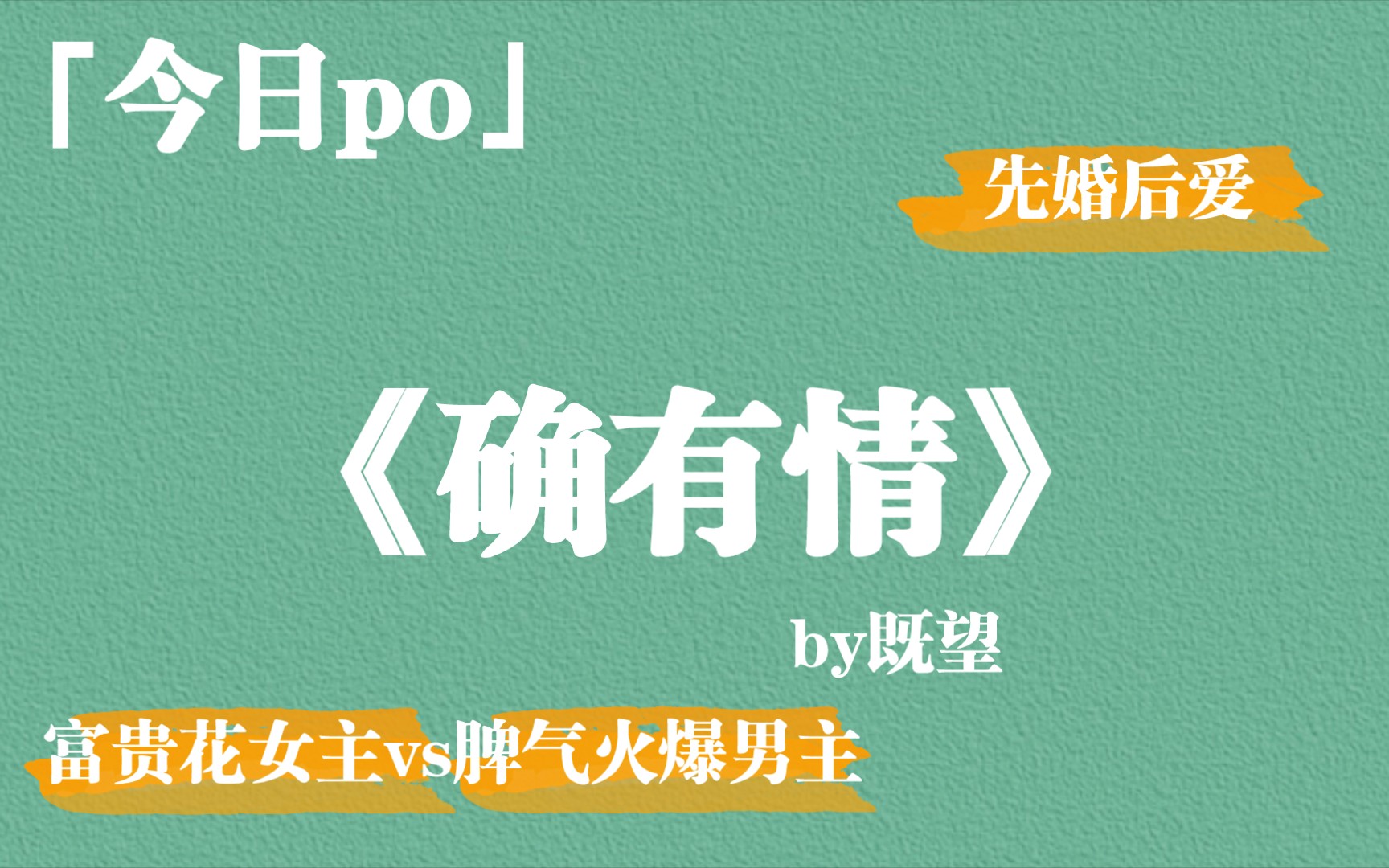 「今日po」

先婚后爱

《确有情》

by既望

富贵花女主vs脾气火爆男主